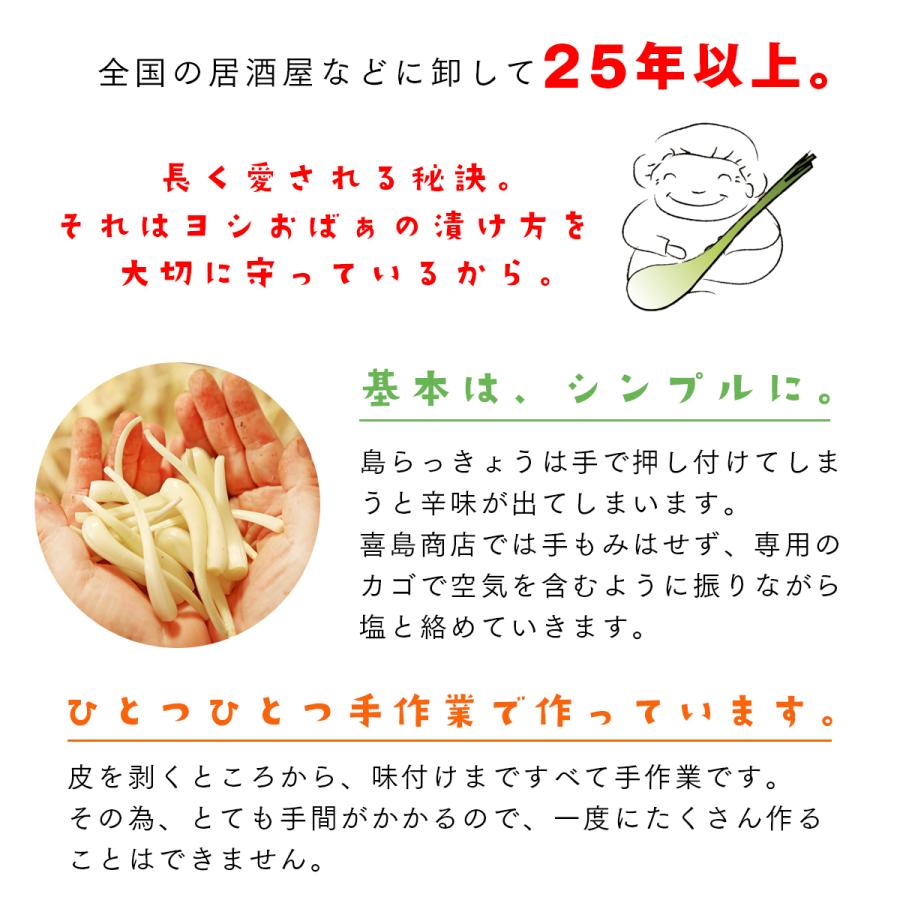 全国の居酒屋などに卸して25年以上。

長く愛される秘訣。
それはヨシおばぁの漬け方を
大切に守っているから。

基本は、シンプルに。

島らっきょうは手で押し付けてしまうと辛味が出てしまいます。
喜島商店では手もみはせず、専用のカゴで空気を含むように振りながら塩と絡めていきます。

ひとつひとつ手作業で作っています。

皮を剥くところから、味付けまですべて手作業です。
その為、とても手間がかかるので、一度にたくさん作ることはできません。